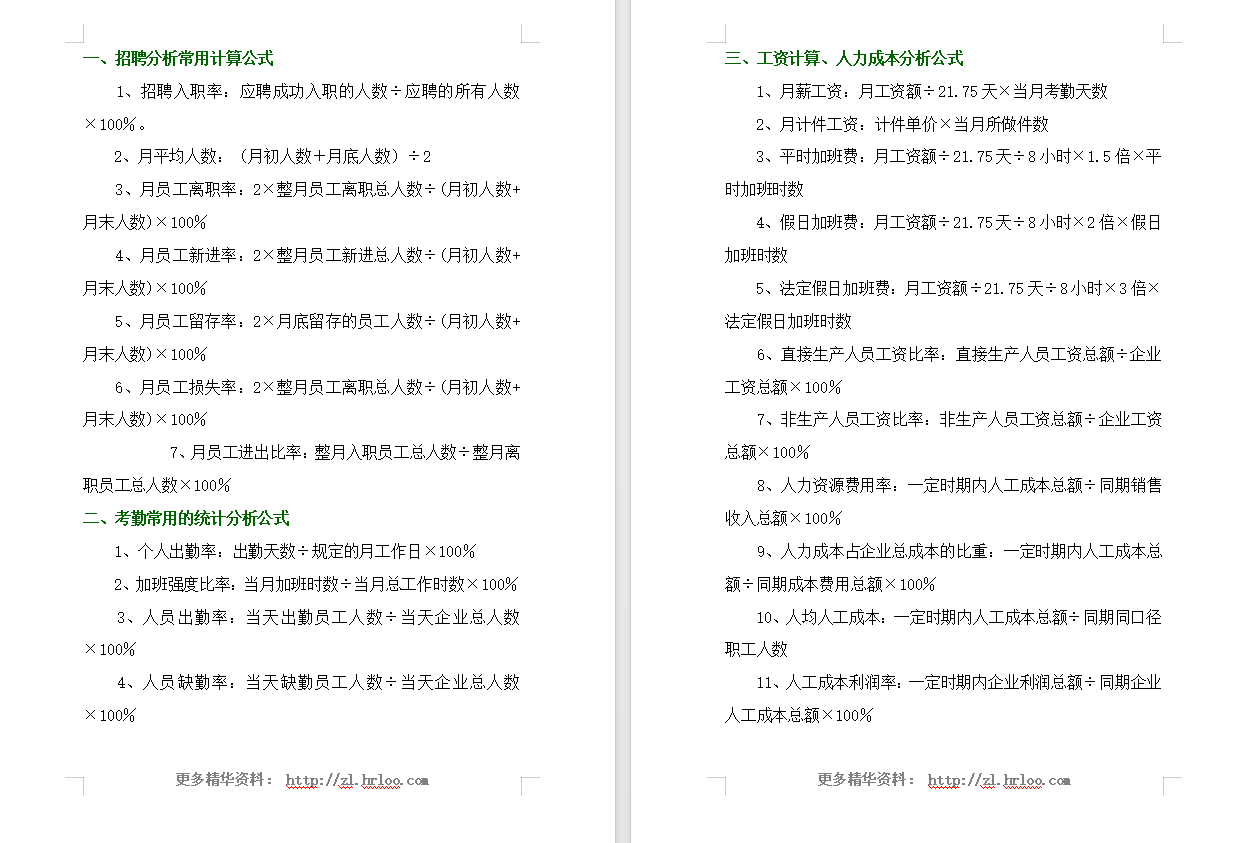 一、招聘分析常用计算公式

1、招聘入职率：应聘成功入职的人数÷应聘的所有人数×100%。

2、月平均人数：（月初人数+月底人数）÷2

3、月员工离职率：2×整月员工离职总人数÷(月初人数+月末人数)×100%

4、月员工新进率：2×整月员工新进总人数÷(月初人数+月末人数)×100%

5、月员工留存率：2×月底留存的员工人数÷(月初人数+月末人数)×100%

6、月员工损失率：2×整月员工离职总人数÷(月初人数+月末人数)×100%

7、月员工进出比率：整月入职员工总人数÷整月离职员工总人数×100%

二、考勤常用的统计分析公式

1、个人出勤率：出勤天数÷规定的月工作日×100%

2、加班强度比率：当月加班时数÷当月总工作时数×100%

3、人员出勤率：当天出勤员工人数÷当天企业总人数×100%

4、人员缺勤率：当天缺勤员工人数÷当天企业总人数×100%

更多精华资料： http://zl.hrloo.com

三、工资计算、人力成本分析公式

1、月薪工资：月工资额÷21.75天×当月考勤天数

2、月计件工资：计件单价×当月所做件数

3、平时加班费：月工资额÷21.75天÷8小时×1.5倍×平时加班时数

4、假日加班费：月工资额÷21.75天÷8小时×2倍×假日加班时数

5、法定假日加班费：月工资额÷21.75天÷8小时×3倍×法定假日加班时数

6、直接生产人员工资比率：直接生产人员工资总额÷企业工资总额×100%

7、非生产人员工资比率：非生产人员工资总额÷企业工资总额×100%

8、人力资源费用率：一定时期内人工成本总额÷同期销售收入总额×100%

9、人力成本占企业总成本的比重：一定时期内人工成本总额÷同期成本费用总额×100%

10、人均人工成本：一定时期内人工成本总额÷同期同口径职工人数

11、人工成本利润率：一定时期内企业利润总额÷同期企业人工成本总额×100%

更多精华资料： http://zl.hrloo.com